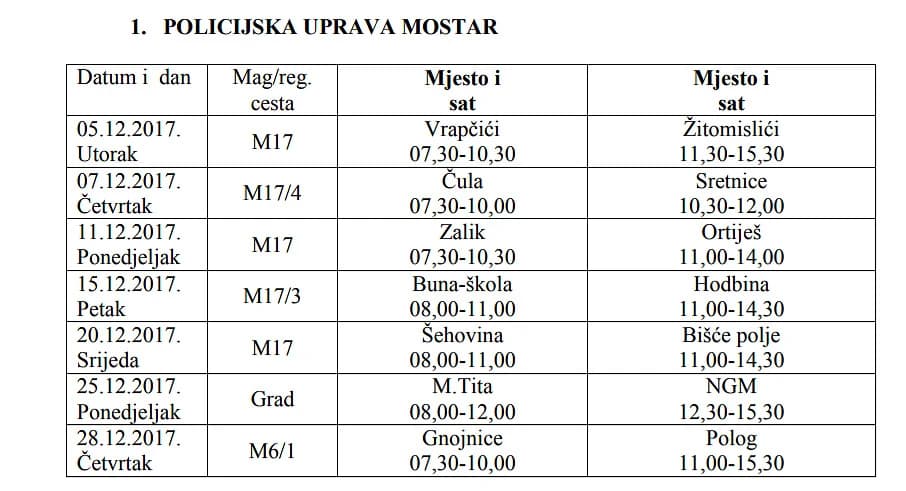 1. POLICIJSKA UPRAVA MOSTAR

| Datum i dan | Mag/reg. cesta | Mjesto i sat | Mjesto i sat |
|---|---|---|---|
| 05.12.2017. Utorak | M17 | Vrapčići 07,30-10,30 | Žitomislići 11,30-15,30 |
| 07.12.2017. Četvrtak | M17/4 | Čula 07,30-10,00 | Sretnice 10,30-12,00 |
| 11.12.2017. Ponedjeljak | M17 | Zalik 07,30-10,30 | Ortiješ 11,00-14,00 |
| 15.12.2017. Petak | M17/3 | Buna-škola 08,00-11,00 | Hodbina 11,00-14,30 |
| 20.12.2017. Srijeda | M17 | Šehovina 08,00-11,00 | Bišće polje 11,00-14,30 |
| 25.12.2017. Ponedjeljak | Grad | M.Tita 08,00-12,00 | NGM 12,30-15,30 |
| 28.12.2017. Četvrtak | M6/1 | Gnojnice 07,30-10,00 | Polog 11,00-15,30 |